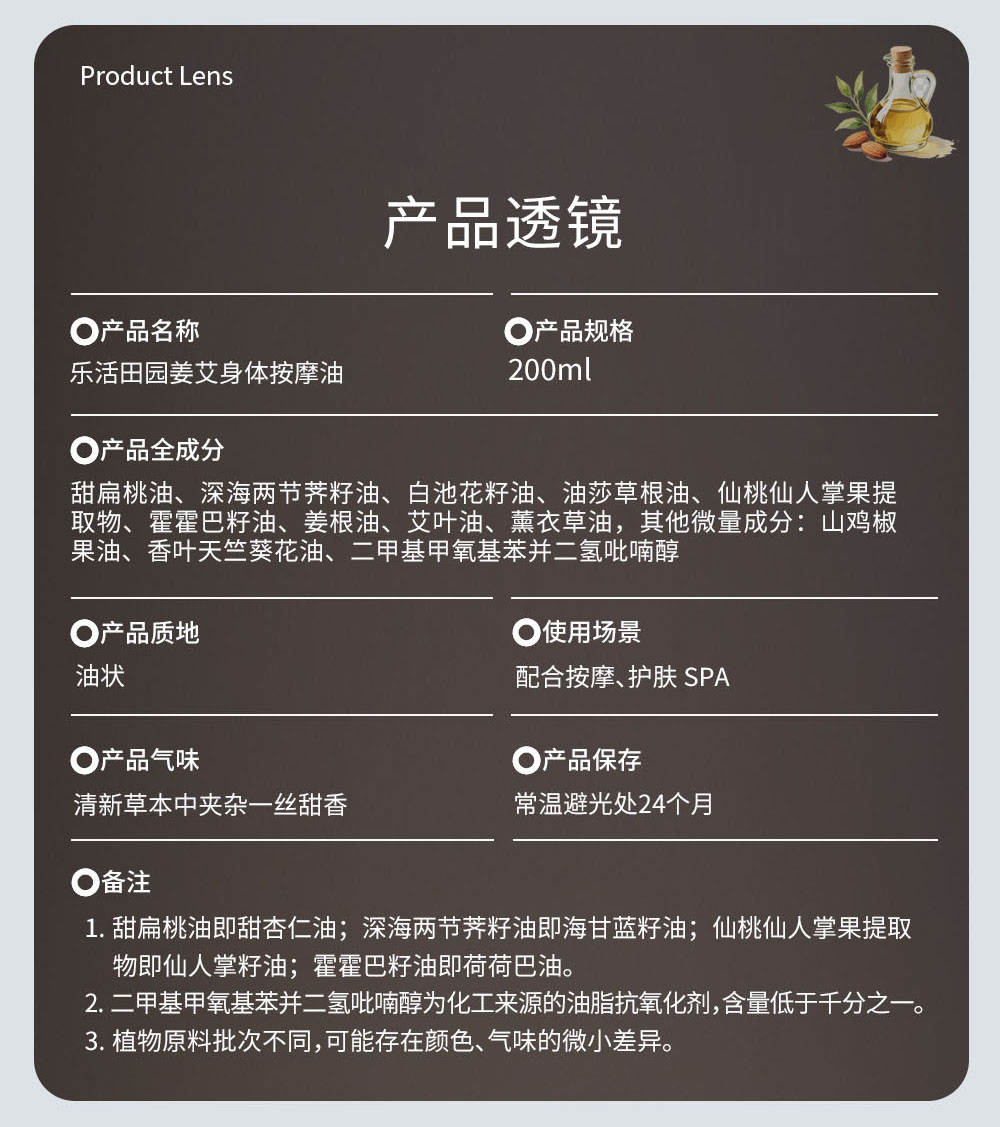 Product Lens

产品透镜

产品名称
乐活田园姜艾身体按摩油

产品规格
200ml

产品全成分
甜扁桃油、深海两节荠籽油、白池花籽油、油莎草根油、仙桃仙人掌果提取物、霍霍巴籽油、姜根油、艾叶油、薰衣草油，其他微量成分：山鸡椒果油、香叶天竺葵花油、二甲基甲氧基苯并二氢吡喃醇

产品质地
油状

使用场景
配合按摩、护肤 SPA

产品气味
清新草本中夹杂一丝甜香

产品保存
常温避光处24个月

备注
1. 甜扁桃油即甜杏仁油；深海两节荠籽油即海甘蓝籽油；仙桃仙人掌果提取物即仙人掌籽油；霍霍巴籽油即荷荷巴油。
2. 二甲基甲氧基苯并二氢吡喃醇为化工来源的油脂抗氧化剂，含量低于千分之一。
3. 植物原料批次不同，可能存在颜色、气味的微小差异。